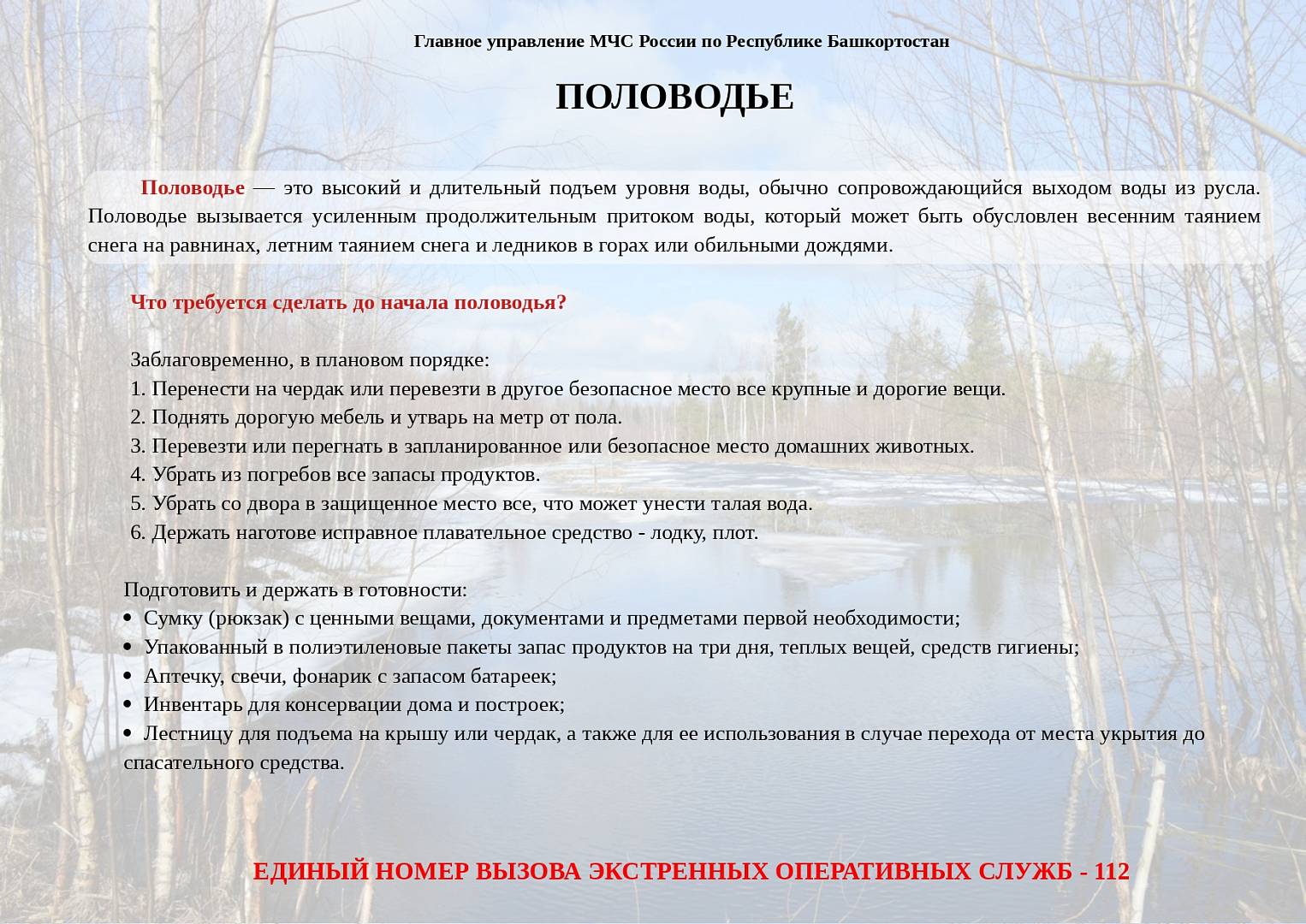 Главное управление МЧС России по Республике Башкортостан

ПОЛОВОДЬЕ

Половодье — это высокий и длительный подъем уровня воды, обычно сопровождающийся выходом воды из русла. Половодье вызывается усиленным продолжительным притоком воды, который может быть обусловлен весенним таянием снега на равнинах, летним таянием снега и ледников в горах или обильными дождями.

Что требуется сделать до начала половодья?

Заблаговременно, в плановом порядке:
1. Перенести на чердак или перевезти в другое безопасное место все крупные и дорогие вещи.
2. Поднять дорогую мебель и утварь на метр от пола.
3. Перевезти или перегнать в запланированное или безопасное место домашних животных.
4. Убрать из погребов все запасы продуктов.
5. Убрать со двора в защищенное место все, что может унести талая вода.
6. Держать наготове исправное плавательное средство - лодку, плот.

Подготовить и держать в готовности:
• Сумку (рюкзак) с ценными вещами, документами и предметами первой необходимости;
• Упакованный в полиэтиленовые пакеты запас продуктов на три дня, теплых вещей, средств гигиены;
• Аптечку, свечи, фонарик с запасом батареек;
• Инвентарь для консервации дома и построек;
• Лестницу для подъема на крышу или чердак, а также для ее использования в случае перехода от места укрытия до спасательного средства.

ЕДИНЫЙ НОМЕР ВЫЗОВА ЭКСТРЕННЫХ ОПЕРАТИВНЫХ СЛУЖБ - 112